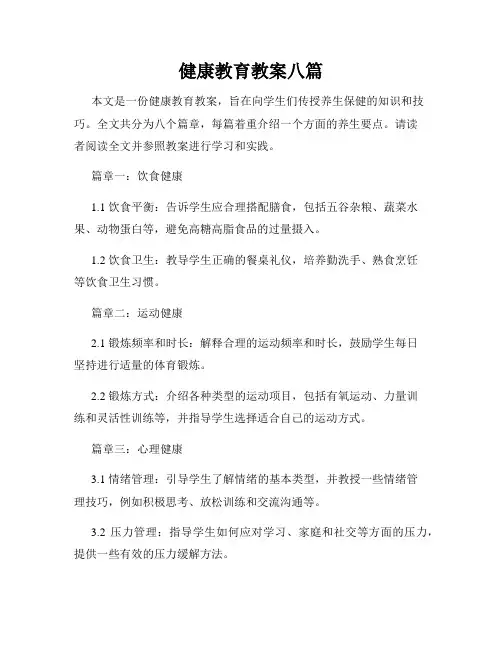 健康教育教案八篇

本文是一份健康教育教案，旨在向学生们传授养生保健的知识和技巧。全文共分为八个篇章，每篇着重介绍一个方面的养生要点。请读者阅读全文并参照教案进行学习和实践。

篇章一：饮食健康

1.1 饮食平衡：告诉学生应合理搭配膳食，包括五谷杂粮、蔬菜水果、动物蛋白等，避免高糖高脂食品的过量摄入。

1.2 饮食卫生：教导学生正确的餐桌礼仪，培养勤洗手、熟食烹饪等饮食卫生习惯。

篇章二：运动健康

2.1 锻炼频率和时长：解释合理的运动频率和时长，鼓励学生每日坚持进行适量的体育锻炼。

2.2 锻炼方式：介绍各种类型的运动项目，包括有氧运动、力量训练和灵活性训练等，并指导学生选择适合自己的运动方式。

篇章三：心理健康

3.1 情绪管理：引导学生了解情绪的基本类型，并教授一些情绪管理技巧，例如积极思考、放松训练和交流沟通等。

3.2 压力管理：指导学生如何应对学习、家庭和社交等方面的压力，提供一些有效的压力缓解方法。